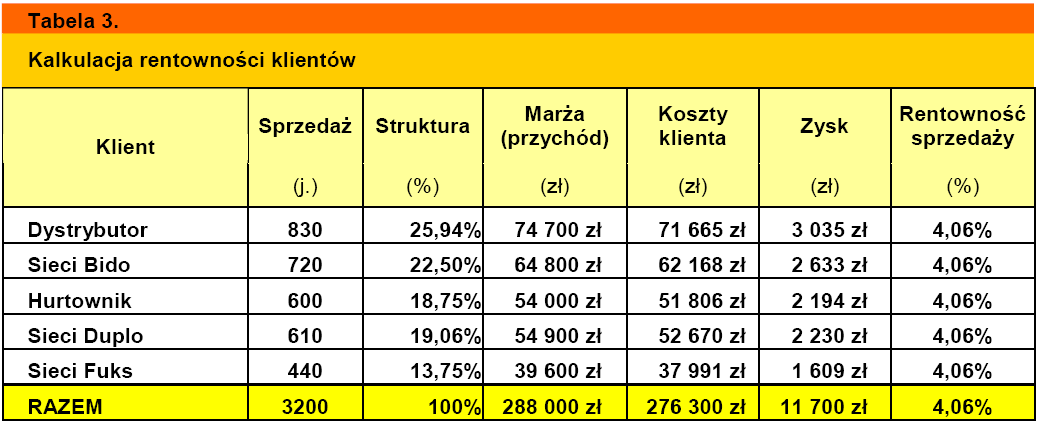 Tabela 3.

Kalkulacja rentowności klientów

| Klient | Sprzedaż (j.) | Struktura (%) | Marża (przychód) (zł) | Koszty klienta (zł) | Zysk (zł) | Rentowność sprzedaży (%) |
|---|---|---|---|---|---|---|
| Dystrybutor | 830 | 25,94% | 74 700 zł | 71 665 zł | 3 035 zł | 4,06% |
| Sieci Bido | 720 | 22,50% | 64 800 zł | 62 168 zł | 2 633 zł | 4,06% |
| Hurtownik | 600 | 18,75% | 54 000 zł | 51 806 zł | 2 194 zł | 4,06% |
| Sieci Duplo | 610 | 19,06% | 54 900 zł | 52 670 zł | 2 230 zł | 4,06% |
| Sieci Fuks | 440 | 13,75% | 39 600 zł | 37 991 zł | 1 609 zł | 4,06% |
| RAZEM | 3200 | 100% | 288 000 zł | 276 300 zł | 11 700 zł | 4,06% |